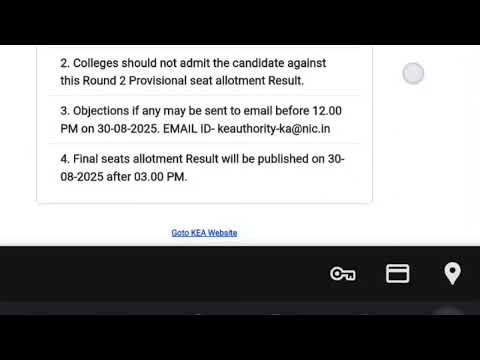 2. Colleges should not admit the candidate against this Round 2 Provisional seat allotment Result.

3. Objections if any may be sent to email before 12.00 PM on 30-08-2025. EMAIL ID- keauthority-ka@nic.in

4. Final seats allotment Result will be published on 30-08-2025 after 03.00 PM.

Goto KEA Website